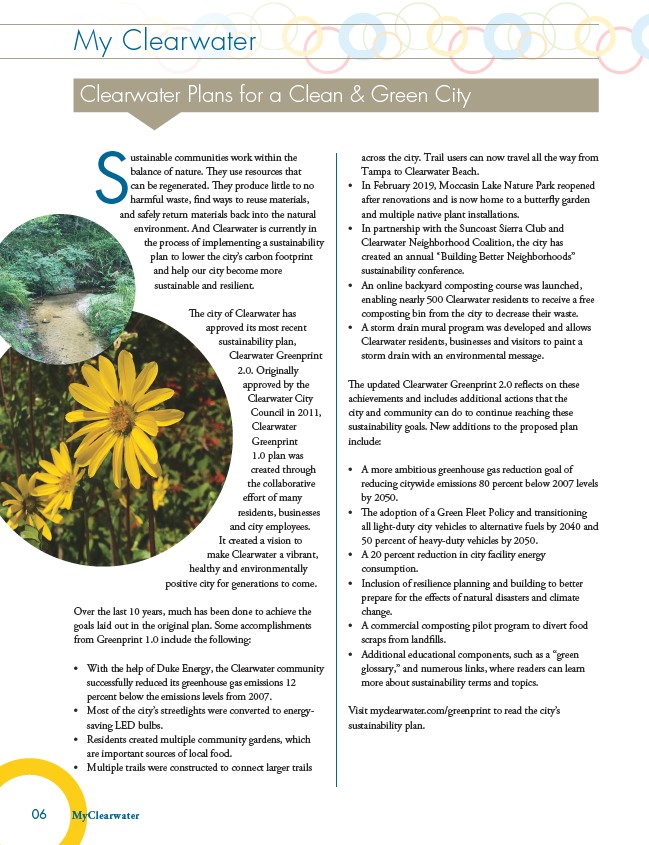 My Clearwater

Clearwater Plans for a Clean & Green City

Sustainable communities work within the balance of nature. They use resources that can be regenerated. They produce little to no harmful waste, find ways to reuse materials, and safely return materials back into the natural environment. And Clearwater is currently in the process of implementing a sustainability plan to lower the city's carbon footprint and help our city become more sustainable and resilient.

The city of Clearwater has approved its most recent sustainability plan, Clearwater Greenprint 2.0. Originally approved by the Clearwater City Council in 2011, Clearwater Greenprint 1.0 plan was created through the collaborative effort of many residents, businesses and city employees. It created a vision to make Clearwater a vibrant, healthy and environmentally positive city for generations to come.

Over the last 10 years, much has been done to achieve the goals laid out in the original plan. Some accomplishments from Greenprint 1.0 include the following:

• With the help of Duke Energy, the Clearwater community successfully reduced its greenhouse gas emissions 12 percent below the emissions levels from 2007.
• Most of the city's streetlights were converted to energy-saving LED bulbs.
• Residents created multiple community gardens, which are important sources of local food.
• Multiple trails were constructed to connect larger trails across the city. Trail users can now travel all the way from Tampa to Clearwater Beach.
• In February 2019, Moccasin Lake Nature Park reopened after renovations and is now home to a butterfly garden and multiple native plant installations.
• In partnership with the Suncoast Sierra Club and Clearwater Neighborhood Coalition, the city has created an annual "Building Better Neighborhoods" sustainability conference.
• An online backyard composting course was launched, enabling nearly 500 Clearwater residents to receive a free composting bin from the city to decrease their waste.
• A storm drain mural program was developed and allows Clearwater residents, businesses and visitors to paint a storm drain with an environmental message.

The updated Clearwater Greenprint 2.0 reflects on these achievements and includes additional actions that the city and community can do to continue reaching these sustainability goals. New additions to the proposed plan include:

• A more ambitious greenhouse gas reduction goal of reducing citywide emissions 80 percent below 2007 levels by 2050.
• The adoption of a Green Fleet Policy and transitioning all light-duty city vehicles to alternative fuels by 2040 and 50 percent of heavy-duty vehicles by 2050.
• A 20 percent reduction in city facility energy consumption.
• Inclusion of resilience planning and building to better prepare for the effects of natural disasters and climate change.
• A commercial composting pilot program to divert food scraps from landfills.
• Additional educational components, such as a "green glossary," and numerous links, where readers can learn more about sustainability terms and topics.

Visit myclearwater.com/greenprint to read the city's sustainability plan.

06 MyClearwater